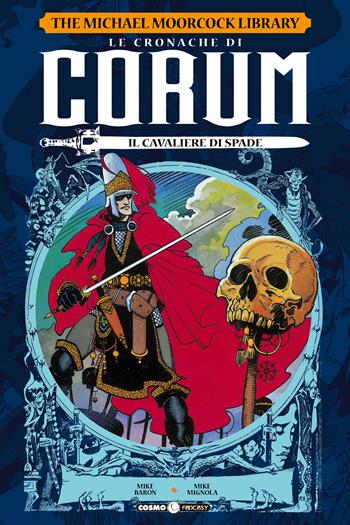 THE MICHAEL MOORCOCK LIBRARY
LE CRONACHE DI
CORUM
IL CAVALIERE DI SPADE

MIKE BARON
MIKE MIGNOLA
COSMO FANTASY